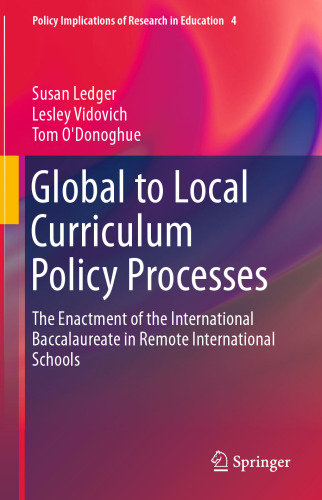 Policy Implications of Research in Education 4

Susan Ledger
Lesley Vidovich
Tom O'Donoghue

Global to Local Curriculum Policy Processes

The Enactment of the International Baccalaureate in Remote International Schools

Springer